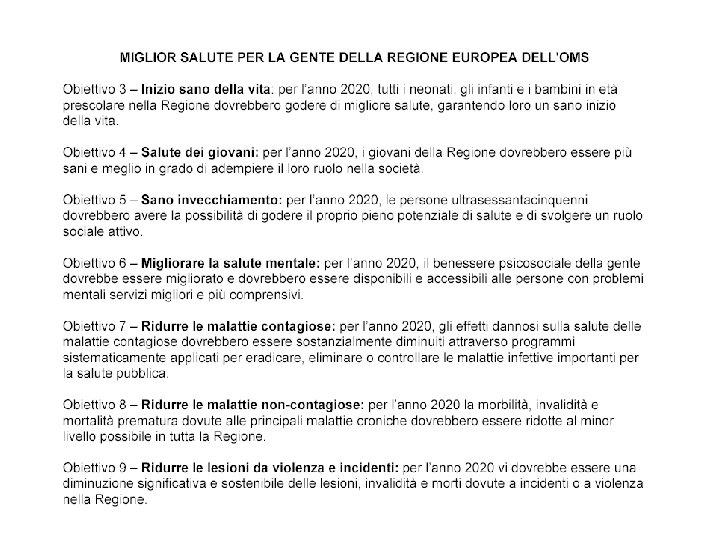 MIGLIOR SALUTE PER LA GENTE DELLA REGIONE EUROPEA DELL'OMS

Obiettivo 3 – Inizio sano della vita: per l'anno 2020, tutti i neonati, gli infanti e i bambini in età prescolare nella Regione dovrebbero godere di migliore salute, garantendo loro un sano inizio della vita.

Obiettivo 4 – Salute dei giovani: per l'anno 2020, i giovani della Regione dovrebbero essere più sani e meglio in grado di adempiere il loro ruolo nella società.

Obiettivo 5 – Sano invecchiamento: per l'anno 2020, le persone ultrasessantacinquenni dovrebbero avere la possibilità di godere il proprio pieno potenziale di salute e di svolgere un ruolo sociale attivo.

Obiettivo 6 – Migliorare la salute mentale: per l'anno 2020, il benessere psicosociale della gente dovrebbe essere migliorato e dovrebbero essere disponibili e accessibili alle persone con problemi mentali servizi migliori e più comprensivi.

Obiettivo 7 – Ridurre le malattie contagiose: per l'anno 2020, gli effetti dannosi sulla salute delle malattie contagiose dovrebbero essere sostanzialmente diminuiti attraverso programmi sistematicamente applicati per eradicare, eliminare o controllare le malattie infettive importanti per la salute pubblica.

Obiettivo 8 – Ridurre le malattie non-contagiose: per l'anno 2020 la morbilità, invalidità e mortalità prematura dovute alle principali malattie croniche dovrebbero essere ridotte al minor livello possibile in tutta la Regione.

Obiettivo 9 – Ridurre le lesioni da violenza e incidenti: per l'anno 2020 vi dovrebbe essere una diminuzione significativa e sostenibile delle lesioni, invalidità e morti dovute a incidenti o a violenza nella Regione.